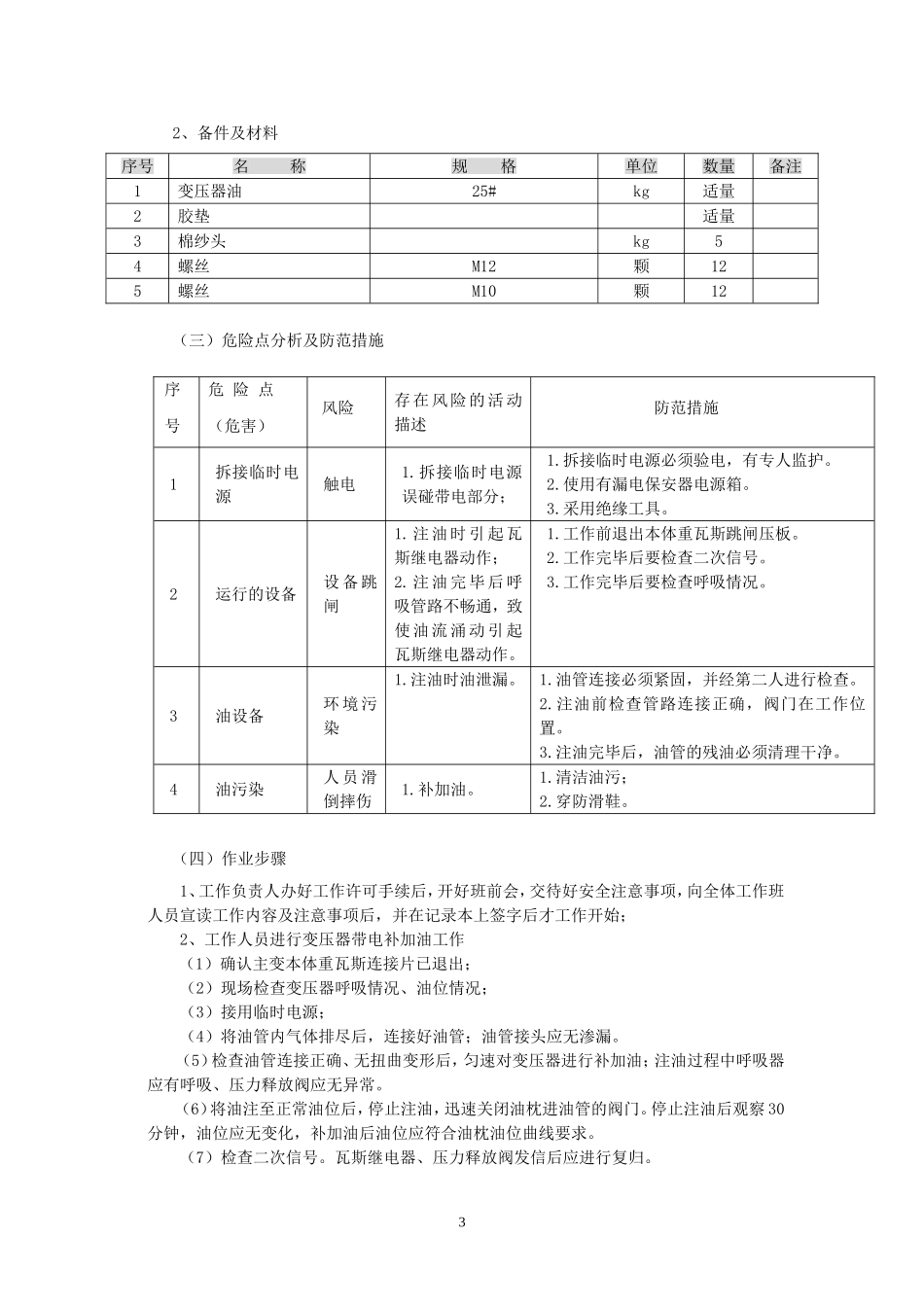 2、备件及材料

| 序号 | 名　　称 | 规　　格 | 单位 | 数量 | 备注 |
|---|---|---|---|---|---|
| 1 | 变压器油 | 25# | kg | 适量 | |
| 2 | 胶垫 | | | 适量 | |
| 3 | 棉纱头 | | kg | 5 | |
| 4 | 螺丝 | M12 | 颗 | 12 | |
| 5 | 螺丝 | M10 | 颗 | 12 | |

（三）危险点分析及防范措施

| 序号 | 危险点（危害） | 风险 | 存在风险的活动描述 | 防范措施 |
|---|---|---|---|---|
| 1 | 拆接临时电源 | 触电 | 1.拆接临时电源误碰带电部分； | 1.拆接临时电源必须验电，有专人监护。 2.使用有漏电保安器电源箱。 3.采用绝缘工具。 |
| 2 | 运行的设备 | 设备跳闸 | 1.注油时引起瓦斯继电器动作； 2.注油完毕后呼吸管路不畅通，致使油流涌动引起瓦斯继电器动作。 | 1.工作前退出本体重瓦斯跳闸压板。 2.工作完毕后要检查二次信号。 3.工作完毕后要检查呼吸情况。 |
| 3 | 油设备 | 环境污染 | 1.注油时油泄漏。 | 1.油管连接必须紧固，并经第二人进行检查。 2.注油前检查管路连接正确，阀门在工作位置。 3.注油完毕后，油管的残油必须清理干净。 |
| 4 | 油污染 | 人员滑倒摔伤 | 1.补加油。 | 1.清洁油污； 2.穿防滑鞋。 |

（四）作业步骤

1、工作负责人办好工作许可手续后，开好班前会，交待好安全注意事项，向全体工作班人员宣读工作内容及注意事项后，并在记录本上签字后才工作开始；

2、工作人员进行变压器带电补加油工作

（1）确认主变本体重瓦斯连接片已退出；

（2）现场检查变压器呼吸情况、油位情况；

（3）接用临时电源；

（4）将油管内气体排尽后，连接好油管；油管接头应无渗漏。

（5）检查油管连接正确、无扭曲变形后，匀速对变压器进行补加油；注油过程中呼吸器应有呼吸、压力释放阀应无异常。

（6）将油注至正常油位后，停止注油，迅速关闭油枕进油管的阀门。停止注油后观察30分钟，油位应无变化，补加油后油位应符合油枕油位曲线要求。

（7）检查二次信号。瓦斯继电器、压力释放阀发信后应进行复归。

3